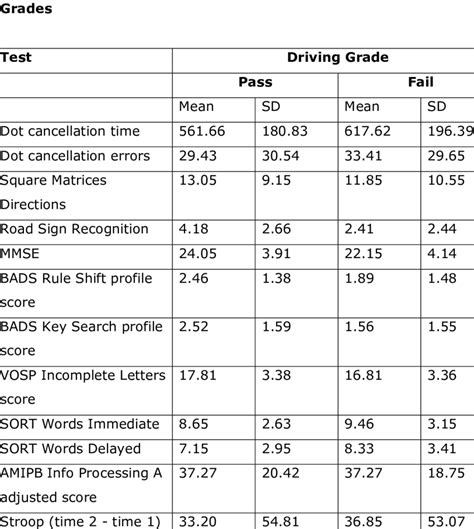 Grades

| Test | Driving Grade | | | |
|---|---|---|---|---|
| | Pass | | Fail | |
| | Mean | SD | Mean | SD |
| Dot cancellation time | 561.66 | 180.83 | 617.62 | 196.39 |
| Dot cancellation errors | 29.43 | 30.54 | 33.41 | 29.65 |
| Square Matrices Directions | 13.05 | 9.15 | 11.85 | 10.55 |
| Road Sign Recognition | 4.18 | 2.66 | 2.41 | 2.44 |
| MMSE | 24.05 | 3.91 | 22.15 | 4.14 |
| BADS Rule Shift profile score | 2.46 | 1.38 | 1.89 | 1.48 |
| BADS Key Search profile score | 2.52 | 1.59 | 1.56 | 1.55 |
| VOSP Incomplete Letters score | 17.81 | 3.38 | 16.81 | 3.36 |
| SORT Words Immediate | 8.65 | 2.63 | 9.46 | 3.15 |
| SORT Words Delayed | 7.15 | 2.95 | 8.33 | 3.41 |
| AMIPB Info Processing A adjusted score | 37.27 | 20.42 | 37.27 | 18.75 |
| Stroop (time 2 - time 1) | 33.20 | 54.81 | 36.85 | 53.07 |